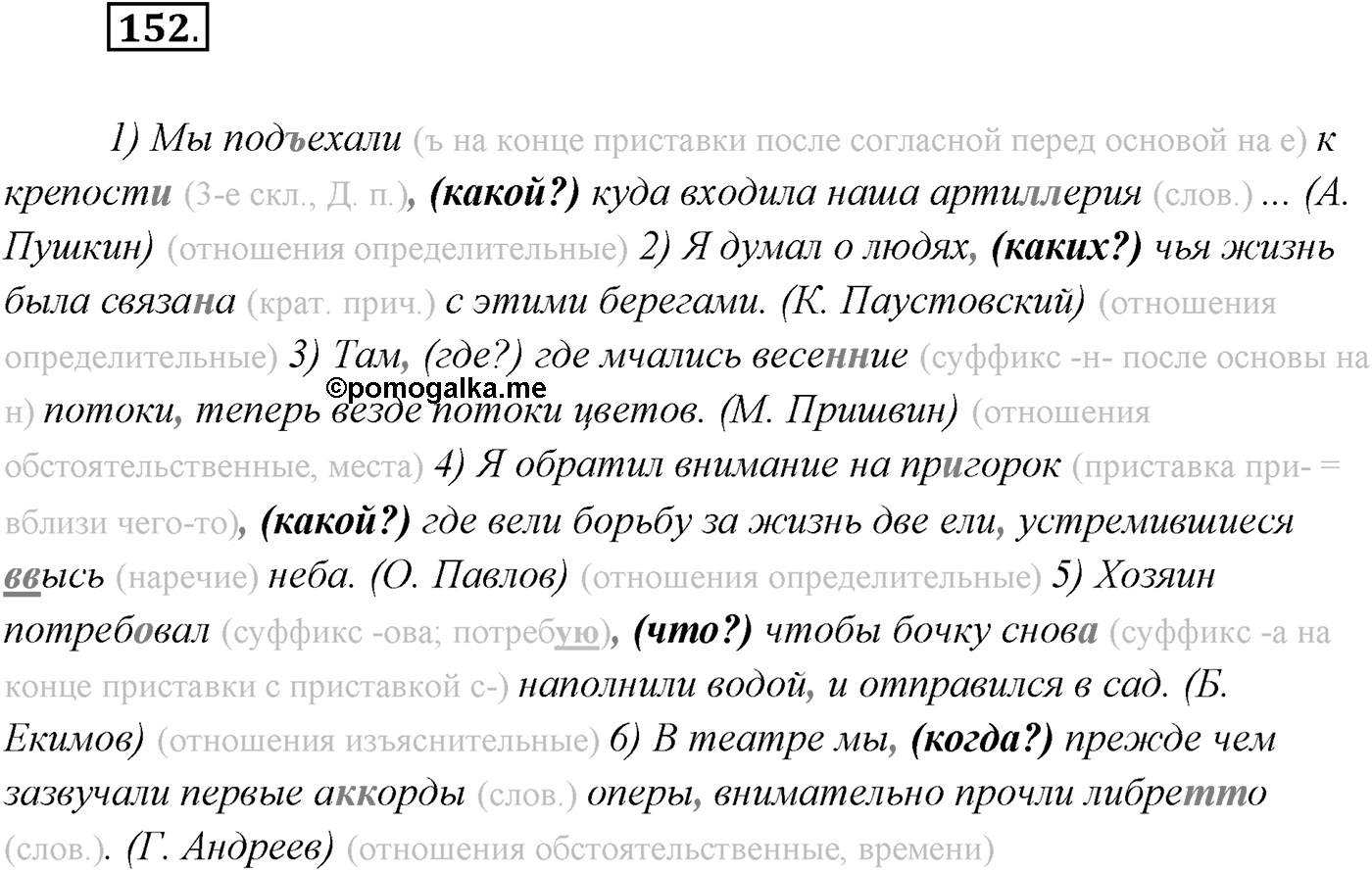 152.

1) Мы подъехали (ъ на конце приставки после согласной перед основой на е) к крепости (3-е скл., Д. п.), (какой?) куда входила наша артиллерия (слов.) ... (А. Пушкин) (отношения определительные) 2) Я думал о людях, (каких?) чья жизнь была связана (крат. прич.) с этими берегами. (К. Паустовский) (отношения определительные) 3) Там, (где?) где мчались весенние (суффикс -н- после основы на н) потоки, теперь везде потоки цветов. (М. Пришвин) (отношения обстоятельственные, места) 4) Я обратил внимание на пригорок (приставка при- = вблизи чего-то), (какой?) где вели борьбу за жизнь две ели, устремившиеся ввысь (наречие) неба. (О. Павлов) (отношения определительные) 5) Хозяин потребовал (суффикс -ова; потребую), (что?) чтобы бочку снова (суффикс -а на конце приставки с приставкой с-) наполнили водой, и отправился в сад. (Б. Екимов) (отношения изъяснительные) 6) В театре мы, (когда?) прежде чем зазвучали первые аккорды (слов.) оперы, внимательно прочли либретто (слов.). (Г. Андреев) (отношения обстоятельственные, времени)

©pomogalka.me